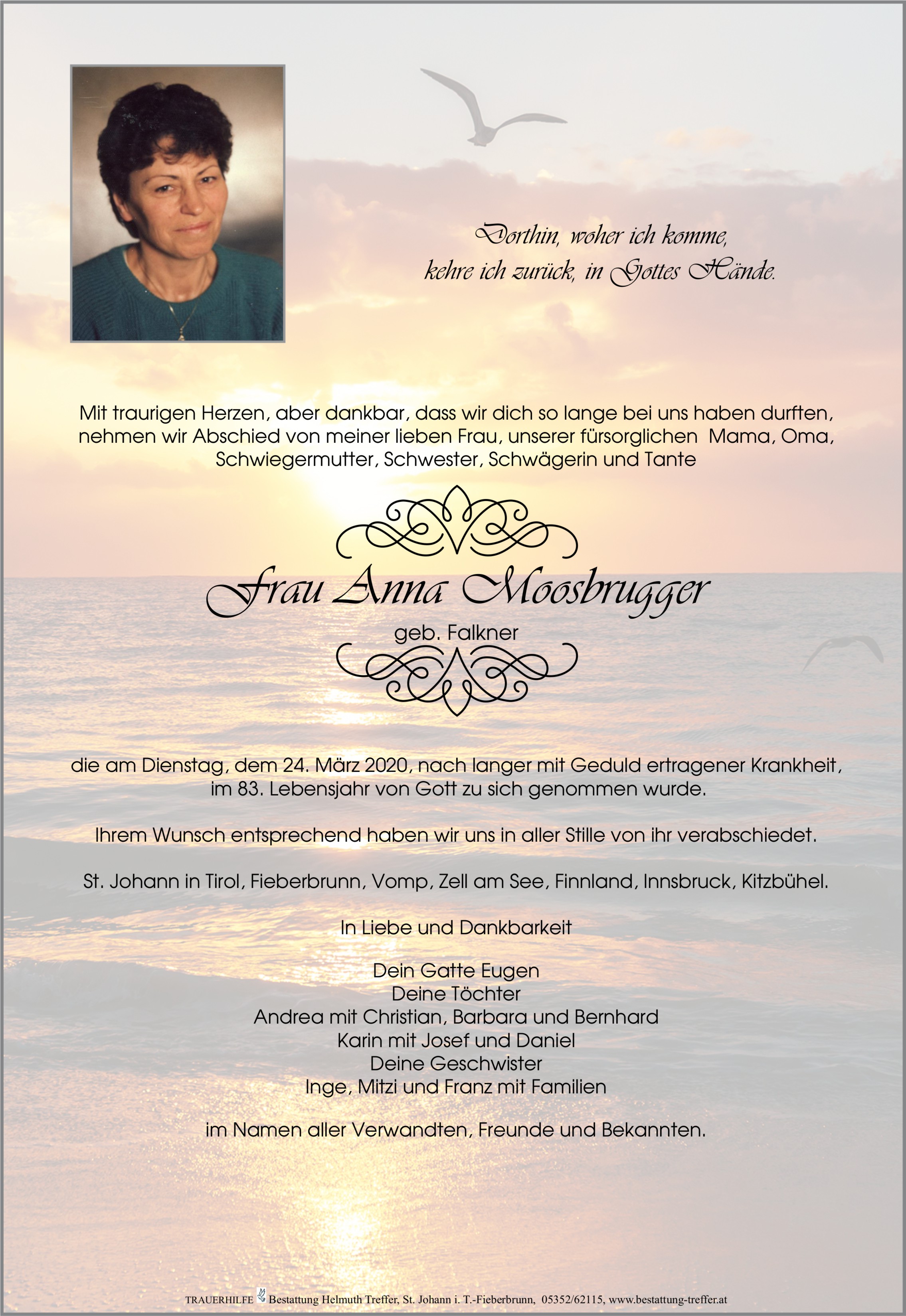 Dorthin, woher ich komme,
kehre ich zurück, in Gottes Hände.

Mit traurigen Herzen, aber dankbar, dass wir dich so lange bei uns haben durften, nehmen wir Abschied von meiner lieben Frau, unserer fürsorglichen Mama, Oma, Schwiegermutter, Schwester, Schwägerin und Tante

Frau Anna Moosbrugger
geb. Falkner

die am Dienstag, dem 24. März 2020, nach langer mit Geduld ertragener Krankheit, im 83. Lebensjahr von Gott zu sich genommen wurde.

Ihrem Wunsch entsprechend haben wir uns in aller Stille von ihr verabschiedet.

St. Johann in Tirol, Fieberbrunn, Vomp, Zell am See, Finnland, Innsbruck, Kitzbühel.

In Liebe und Dankbarkeit

Dein Gatte Eugen
Deine Töchter
Andrea mit Christian, Barbara und Bernhard
Karin mit Josef und Daniel
Deine Geschwister
Inge, Mitzi und Franz mit Familien

im Namen aller Verwandten, Freunde und Bekannten.

TRAUERHILFE Bestattung Helmuth Treffer, St. Johann i. T.-Fieberbrunn, 05352/62115, www.bestattung-treffer.at